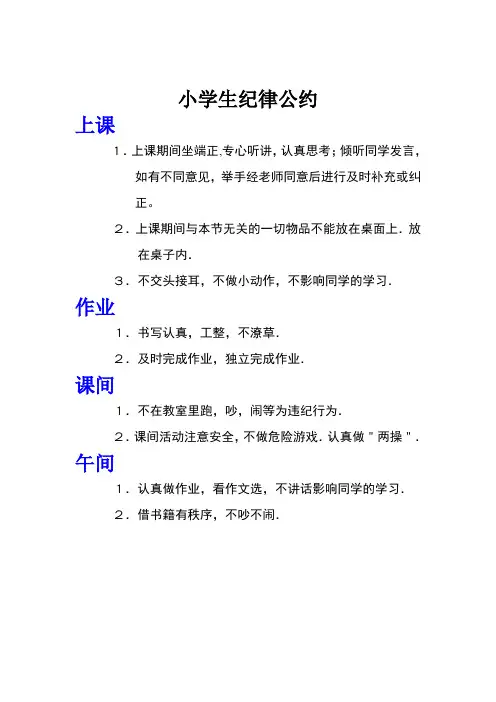 小学生纪律公约

上课

1．上课期间坐端正.专心听讲，认真思考；倾听同学发言，如有不同意见，举手经老师同意后进行及时补充或纠正。

2．上课期间与本节无关的一切物品不能放在桌面上．放在桌子内．

3．不交头接耳，不做小动作，不影响同学的学习．

作业

1．书写认真，工整，不潦草．

2．及时完成作业，独立完成作业．

课间

1．不在教室里跑，吵，闹等为违纪行为．

2．课间活动注意安全，不做危险游戏．认真做＂两操＂．

午间

1．认真做作业，看作文选，不讲话影响同学的学习．

2．借书籍有秩序，不吵不闹．